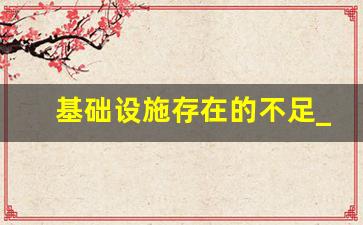 基础设施存在的不足_